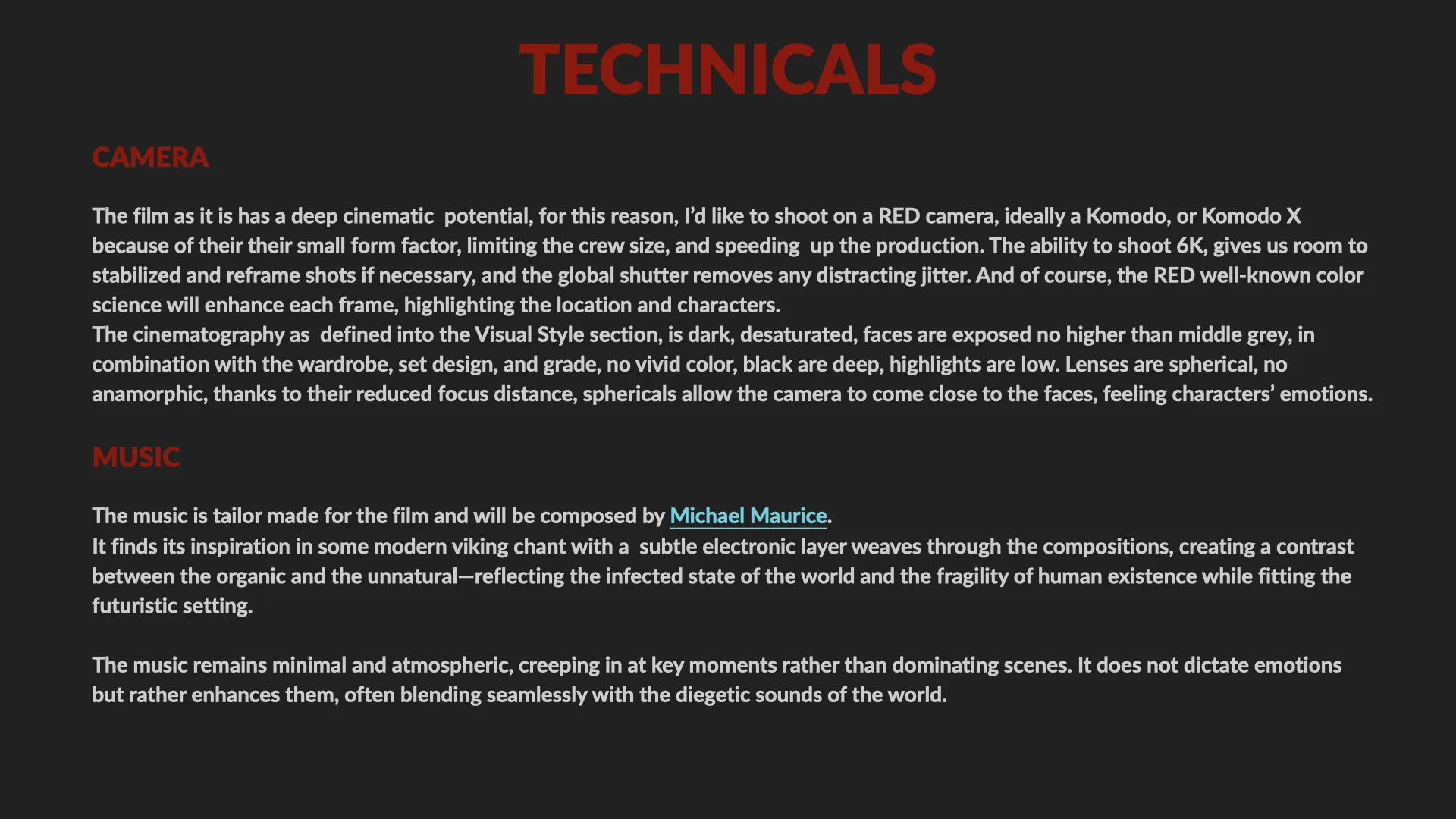 TECHNICALS

CAMERA

The film as it is has a deep cinematic potential, for this reason, I'd like to shoot on a RED camera, ideally a Komodo, or Komodo X because of their their small form factor, limiting the crew size, and speeding up the production. The ability to shoot 6K, gives us room to stabilized and reframe shots if necessary, and the global shutter removes any distracting jitter. And of course, the RED well-known color science will enhance each frame, highlighting the location and characters.
The cinematography as defined into the Visual Style section, is dark, desaturated, faces are exposed no higher than middle grey, in combination with the wardrobe, set design, and grade, no vivid color, black are deep, highlights are low. Lenses are spherical, no anamorphic, thanks to their reduced focus distance, sphericals allow the camera to come close to the faces, feeling characters' emotions.

MUSIC

The music is tailor made for the film and will be composed by Michael Maurice.
It finds its inspiration in some modern viking chant with a subtle electronic layer weaves through the compositions, creating a contrast between the organic and the unnatural—reflecting the infected state of the world and the fragility of human existence while fitting the futuristic setting.

The music remains minimal and atmospheric, creeping in at key moments rather than dominating scenes. It does not dictate emotions but rather enhances them, often blending seamlessly with the diegetic sounds of the world.